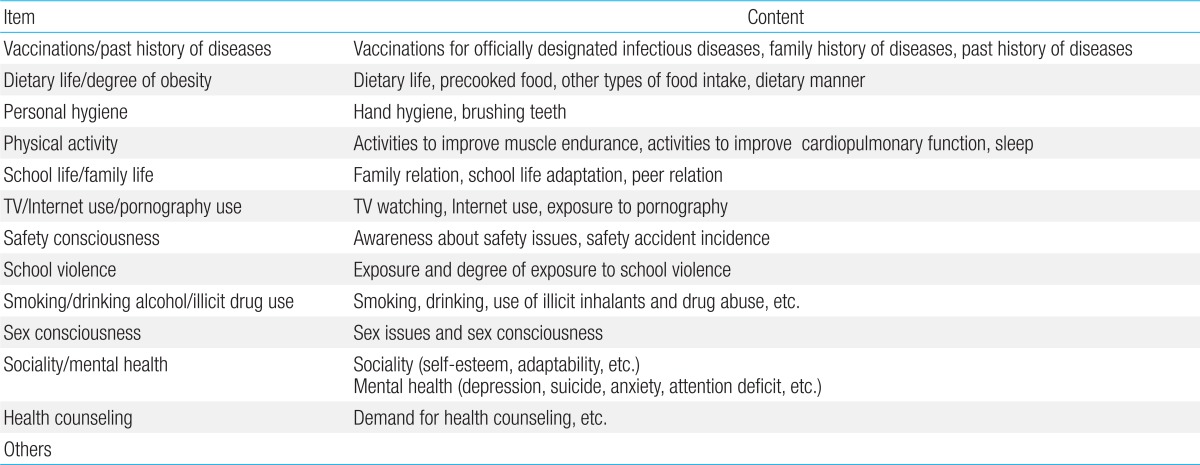 | Item | Content |
|---|---|
| Vaccinations/past history of diseases | Vaccinations for officially designated infectious diseases, family history of diseases, past history of diseases |
| Dietary life/degree of obesity | Dietary life, precooked food, other types of food intake, dietary manner |
| Personal hygiene | Hand hygiene, brushing teeth |
| Physical activity | Activities to improve muscle endurance, activities to improve cardiopulmonary function, sleep |
| School life/family life | Family relation, school life adaptation, peer relation |
| TV/Internet use/pornography use | TV watching, Internet use, exposure to pornography |
| Safety consciousness | Awareness about safety issues, safety accident incidence |
| School violence | Exposure and degree of exposure to school violence |
| Smoking/drinking alcohol/illicit drug use | Smoking, drinking, use of illicit inhalants and drug abuse, etc. |
| Sex consciousness | Sex issues and sex consciousness |
| Sociality/mental health | Sociality (self-esteem, adaptability, etc.) Mental health (depression, suicide, anxiety, attention deficit, etc.) |
| Health counseling | Demand for health counseling, etc. |
| Others | |